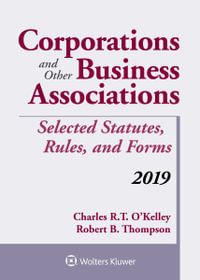 Corporations
and Other Business
Associations

Selected Statutes, Rules, and Forms

2019

Charles R.T. O'Kelley
Robert B. Thompson

Wolters Kluwer